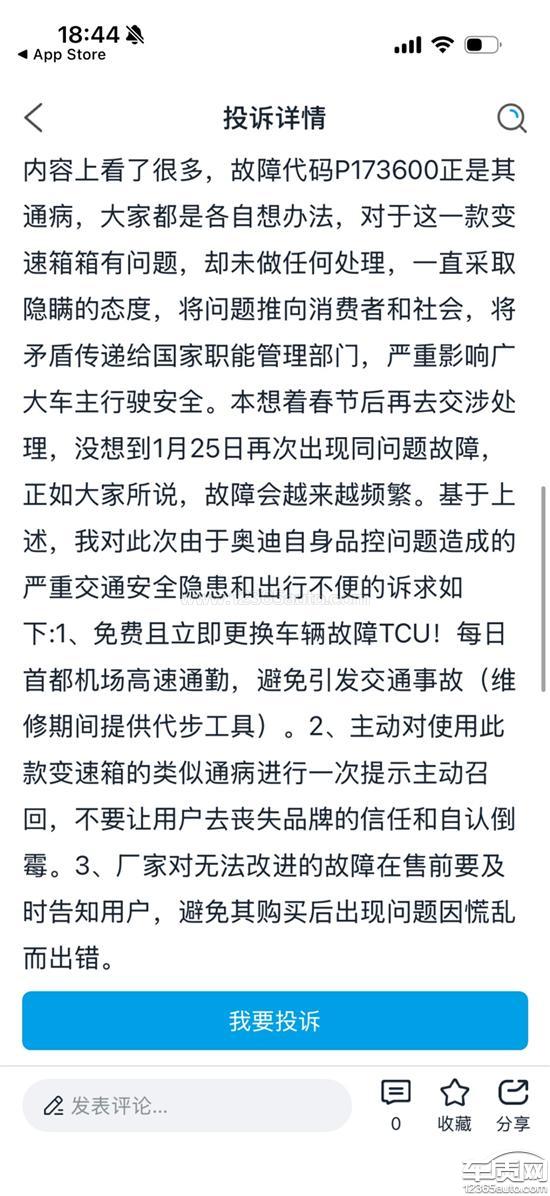 18:44
◀ App Store

投诉详情

内容上看了很多，故障代码P173600正是其通病，大家都是各自想办法，对于这一款变速箱箱有问题，却未做任何处理，一直采取隐瞒的态度，将问题推向消费者和社会，将矛盾传递给国家职能管理部门，严重影响广大车主行驶安全。本想着春节后再去交涉处理，没想到1月25日再次出现同问题故障，正如大家所说，故障会越来越频繁。基于上述，我对此次由于奥迪自身品控问题造成的严重交通安全隐患和出行不便的诉求如下:1、免费且立即更换车辆故障TCU！每日首都机场高速通勤，避免引发交通事故（维修期间提供代步工具）。2、主动对使用此款变速箱的类似通病进行一次提示主动召回，不要让用户去丧失品牌的信任和自认倒霉。3、厂家对无法改进的故障在售前要及时告知用户，避免其购买后出现问题因慌乱而出错。

我要投诉

发表评论...
0
收藏
分享
车质网
12365auto.com